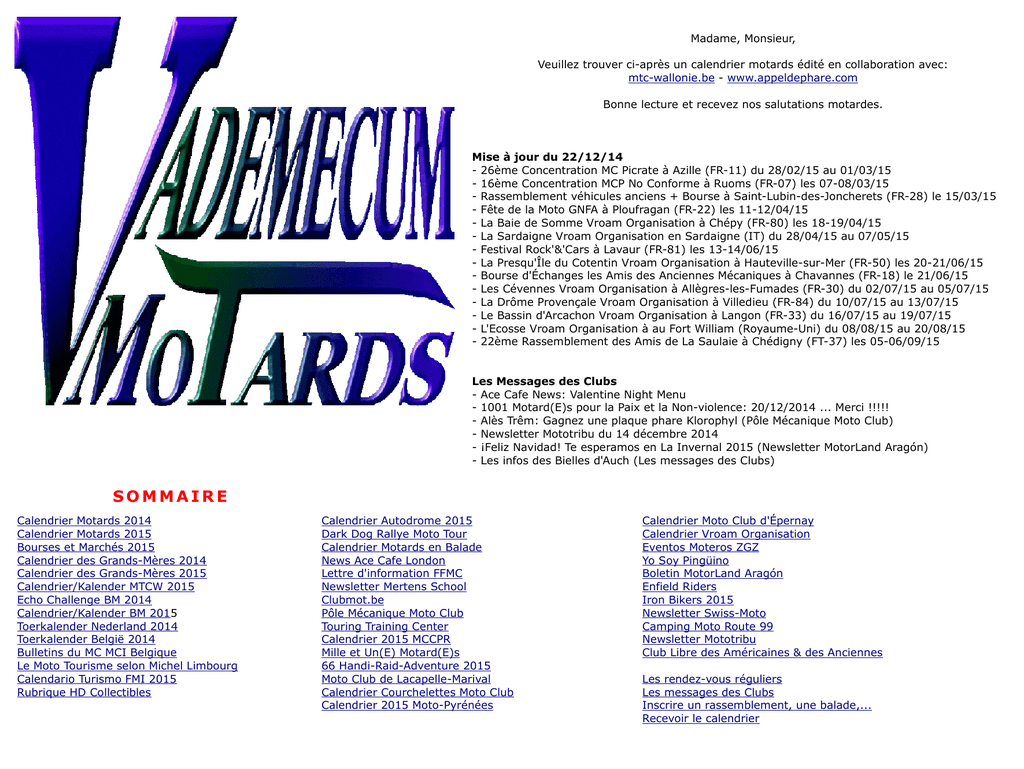 VADEMECUM MOTARDS

Madame, Monsieur,

Veuillez trouver ci-après un calendrier motards édité en collaboration avec:
mtc-wallonie.be - www.appeldephare.com

Bonne lecture et recevez nos salutations motardes.

Mise à jour du 22/12/14
- 26ème Concentration MC Picrate à Azille (FR-11) du 28/02/15 au 01/03/15
- 16ème Concentration MCP No Conforme à Ruoms (FR-07) les 07-08/03/15
- Rassemblement véhicules anciens + Bourse à Saint-Lubin-des-Joncherets (FR-28) le 15/03/15
- Fête de la Moto GNFA à Ploufragan (FR-22) les 11-12/04/15
- La Baie de Somme Vroam Organisation à Chépy (FR-80) les 18-19/04/15
- La Sardaigne Vroam Organisation en Sardaigne (IT) du 28/04/15 au 07/05/15
- Festival Rock'&'Cars à Lavaur (FR-81) les 13-14/06/15
- La Presqu'Île du Cotentin Vroam Organisation à Hauteville-sur-Mer (FR-50) les 20-21/06/15
- Bourse d'Échanges les Amis des Anciennes Mécaniques à Chavannes (FR-18) le 21/06/15
- Les Cévennes Vroam Organisation à Allègres-les-Fumades (FR-30) du 02/07/15 au 05/07/15
- La Drôme Provençale Vroam Organisation à Villedieu (FR-84) du 10/07/15 au 13/07/15
- Le Bassin d'Arcachon Vroam Organisation à Langon (FR-33) du 16/07/15 au 19/07/15
- L'Ecosse Vroam Organisation à au Fort William (Royaume-Uni) du 08/08/15 au 20/08/15
- 22ème Rassemblement des Amis de La Saulaie à Chédigny (FT-37) les 05-06/09/15

Les Messages des Clubs
- Ace Cafe News: Valentine Night Menu
- 1001 Motard(E)s pour la Paix et la Non-violence: 20/12/2014 ... Merci !!!!!
- Alès Trêm: Gagnez une plaque phare Klorophyl (Pôle Mécanique Moto Club)
- Newsletter Mototribu du 14 décembre 2014
- ¡Feliz Navidad! Te esperamos en La Invernal 2015 (Newsletter MotorLand Aragón)
- Les infos des Bielles d'Auch (Les messages des Clubs)

SOMMAIRE

Calendrier Motards 2014
Calendrier Motards 2015
Bourses et Marchés 2015
Calendrier des Grands-Mères 2014
Calendrier des Grands-Mères 2015
Calendrier/Kalender MTCW 2015
Echo Challenge BM 2014
Calendrier/Kalender BM 2015
Toerkalender Nederland 2014
Toerkalender België 2014
Bulletins du MC MCI Belgique
Le Moto Tourisme selon Michel Limbourg
Calendario Turismo FMI 2015
Rubrique HD Collectibles

Calendrier Autodrome 2015
Dark Dog Rallye Moto Tour
Calendrier Motards en Balade
News Ace Cafe London
Lettre d'information FFMC
Newsletter Mertens School
Clubmot.be
Pôle Mécanique Moto Club
Touring Training Center
Calendrier 2015 MCCPR
Mille et Un(E) Motard(E)s
66 Handi-Raid-Adventure 2015
Moto Club de Lacapelle-Marival
Calendrier Courchelettes Moto Club
Calendrier 2015 Moto-Pyrénées

Calendrier Moto Club d'Épernay
Calendrier Vroam Organisation
Eventos Moteros ZGZ
Yo Soy Pingüino
Boletin MotorLand Aragón
Enfield Riders
Iron Bikers 2015
Newsletter Swiss-Moto
Camping Moto Route 99
Newsletter Mototribu
Club Libre des Américaines & des Anciennes

Les rendez-vous réguliers
Les messages des Clubs
Inscrire un rassemblement, une balade,...
Recevoir le calendrier